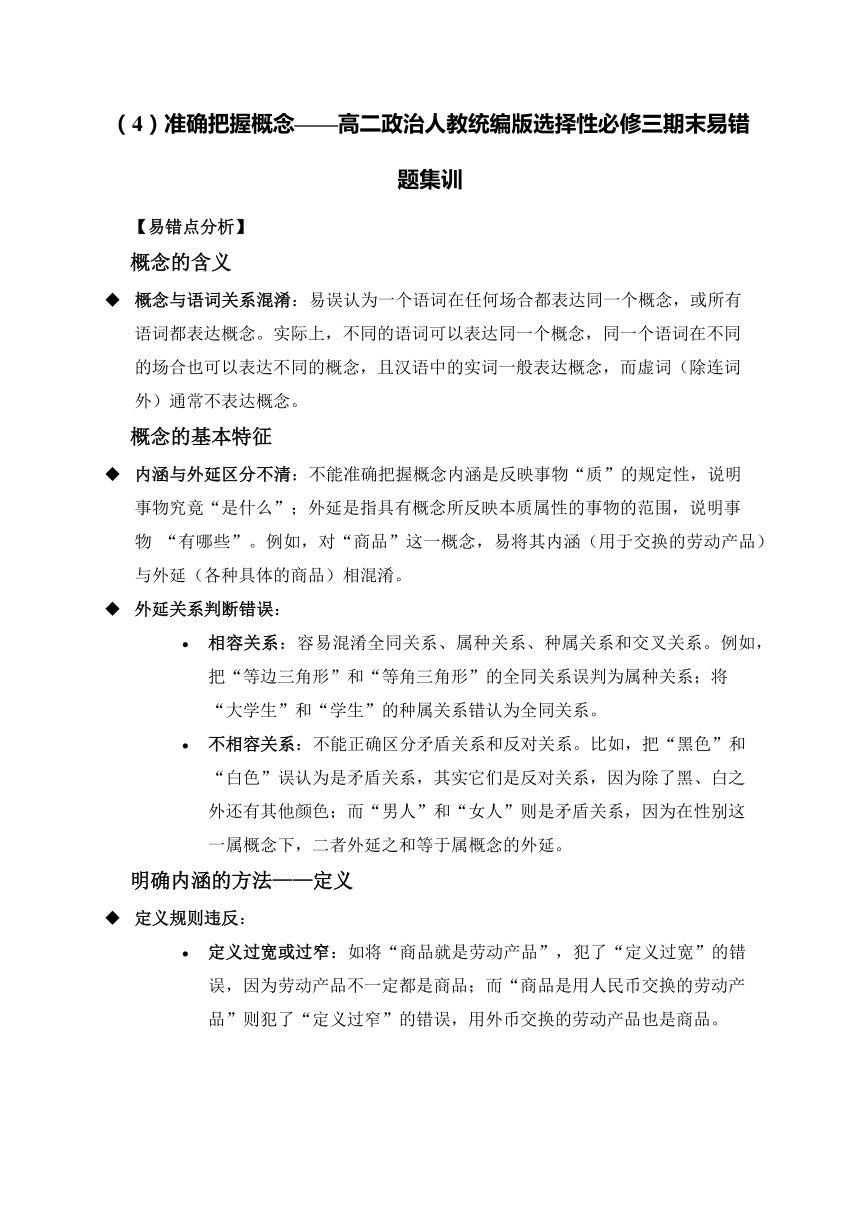 （4）准确把握概念——高二政治人教统编版选择性必修三期末易错题集训

【易错点分析】

概念的含义

◆ 概念与语词关系混淆：易误认为一个语词在任何场合都表达同一个概念，或所有语词都表达概念。实际上，不同的语词可以表达同一个概念，同一个语词在不同的场合也可以表达不同的概念，且汉语中的实词一般表达概念，而虚词（除连词外）通常不表达概念。

概念的基本特征

◆ 内涵与外延区分不清：不能准确把握概念内涵是反映事物“质”的规定性，说明事物究竟“是什么”；外延是指具有概念所反映本质属性的事物的范围，说明事物 “有哪些”。例如，对“商品”这一概念，易将其内涵（用于交换的劳动产品）与外延（各种具体的商品）相混淆。

◆ 外延关系判断错误：

• 相容关系：容易混淆全同关系、属种关系、种属关系和交叉关系。例如，把“等边三角形”和“等角三角形”的全同关系误判为属种关系；将“大学生”和“学生”的种属关系错认为全同关系。

• 不相容关系：不能正确区分矛盾关系和反对关系。比如，把“黑色”和“白色”误认为是矛盾关系，其实它们是反对关系，因为除了黑、白之外还有其他颜色；而“男人”和“女人”则是矛盾关系，因为在性别这一属概念下，二者外延之和等于属概念的外延。

明确内涵的方法——定义

◆ 定义规则违反：

• 定义过宽或过窄：如将“商品就是劳动产品”，犯了“定义过宽”的错误，因为劳动产品不一定都是商品；而“商品是用人民币交换的劳动产品”则犯了“定义过窄”的错误，用外币交换的劳动产品也是商品。